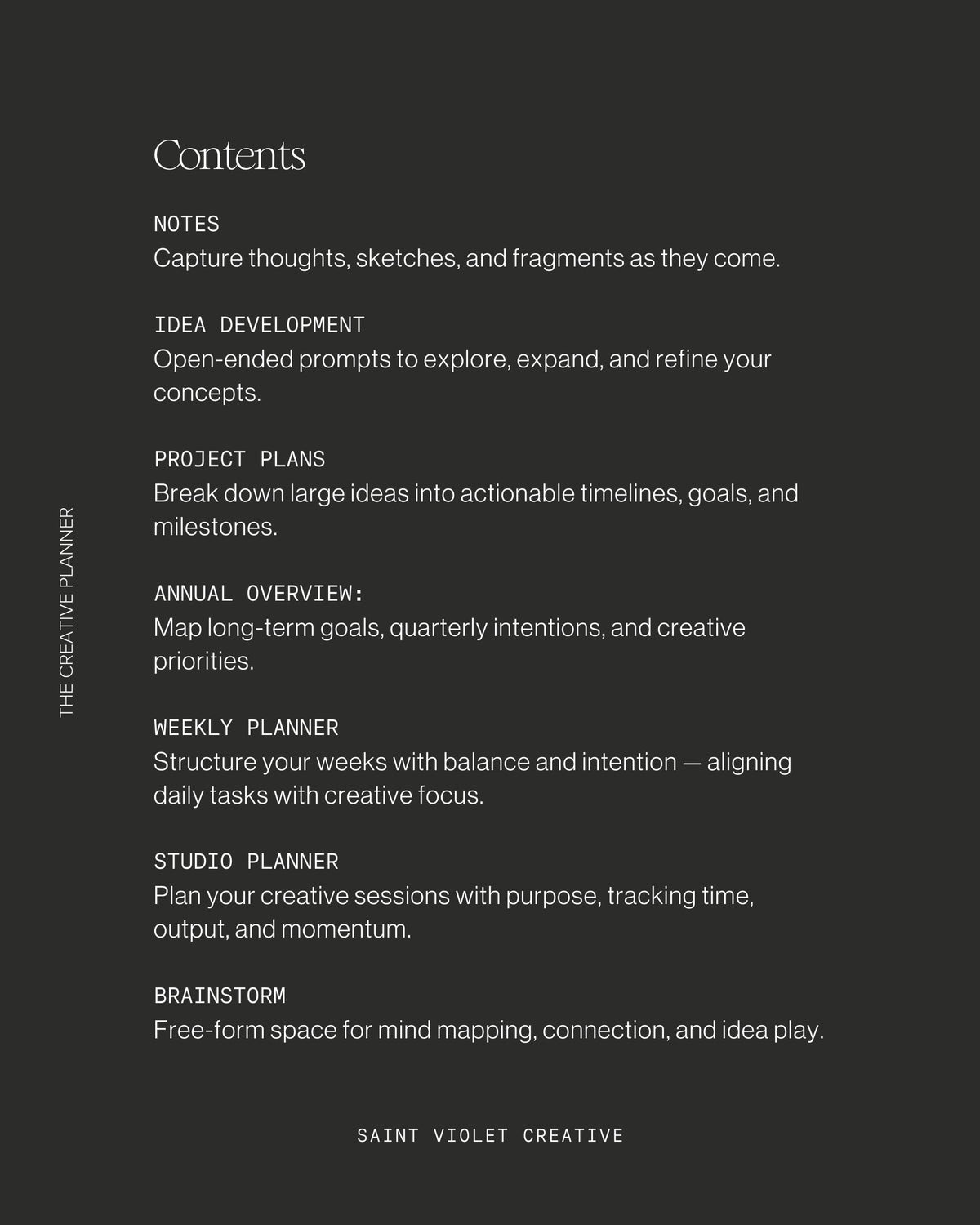 THE CREATIVE PLANNER

Contents

NOTES
Capture thoughts, sketches, and fragments as they come.

IDEA DEVELOPMENT
Open-ended prompts to explore, expand, and refine your concepts.

PROJECT PLANS
Break down large ideas into actionable timelines, goals, and milestones.

ANNUAL OVERVIEW:
Map long-term goals, quarterly intentions, and creative priorities.

WEEKLY PLANNER
Structure your weeks with balance and intention — aligning daily tasks with creative focus.

STUDIO PLANNER
Plan your creative sessions with purpose, tracking time, output, and momentum.

BRAINSTORM
Free-form space for mind mapping, connection, and idea play.

SAINT VIOLET CREATIVE